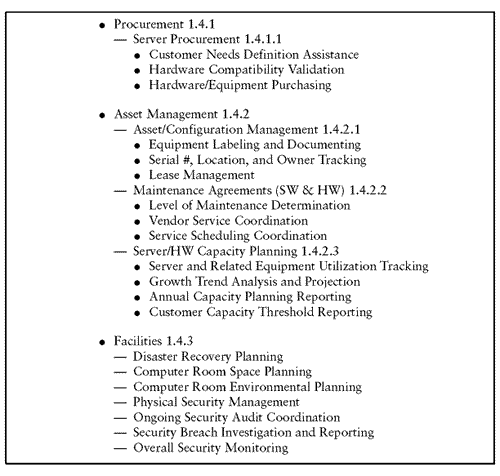 • Procurement 1.4.1
— Server Procurement 1.4.1.1
• Customer Needs Definition Assistance
• Hardware Compatibility Validation
• Hardware/Equipment Purchasing

• Asset Management 1.4.2
— Asset/Configuration Management 1.4.2.1
• Equipment Labeling and Documenting
• Serial #, Location, and Owner Tracking
• Lease Management
— Maintenance Agreements (SW & HW) 1.4.2.2
• Level of Maintenance Determination
• Vendor Service Coordination
• Service Scheduling Coordination
— Server/HW Capacity Planning 1.4.2.3
• Server and Related Equipment Utilization Tracking
• Growth Trend Analysis and Projection
• Annual Capacity Planning Reporting
• Customer Capacity Threshold Reporting

• Facilities 1.4.3
— Disaster Recovery Planning
— Computer Room Space Planning
— Computer Room Environmental Planning
— Physical Security Management
— Ongoing Security Audit Coordination
— Security Breach Investigation and Reporting
— Overall Security Monitoring